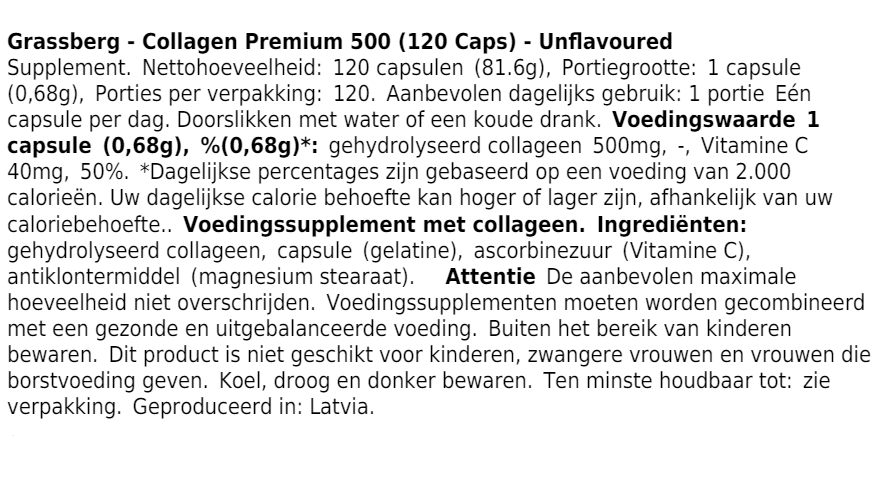 Grassberg - Collagen Premium 500 (120 Caps) - Unflavoured
Supplement. Nettohoeveelheid: 120 capsulen (81.6g), Portiegrootte: 1 capsule (0,68g), Porties per verpakking: 120. Aanbevolen dagelijks gebruik: 1 portie Eén capsule per dag. Doorslikken met water of een koude drank. Voedingswaarde 1 capsule (0,68g), %(0,68g)*: gehydrolyseerd collageen 500mg, -, Vitamine C 40mg, 50%. *Dagelijkse percentages zijn gebaseerd op een voeding van 2.000 calorieën. Uw dagelijkse calorie behoefte kan hoger of lager zijn, afhankelijk van uw caloriebehoefte.. Voedingssupplement met collageen. Ingrediënten: gehydrolyseerd collageen, capsule (gelatine), ascorbinezuur (Vitamine C), antiklontermiddel (magnesium stearaat). Attentie De aanbevolen maximale hoeveelheid niet overschrijden. Voedingssupplementen moeten worden gecombineerd met een gezonde en uitgebalanceerde voeding. Buiten het bereik van kinderen bewaren. Dit product is niet geschikt voor kinderen, zwangere vrouwen en vrouwen die borstvoeding geven. Koel, droog en donker bewaren. Ten minste houdbaar tot: zie verpakking. Geproduceerd in: Latvia.